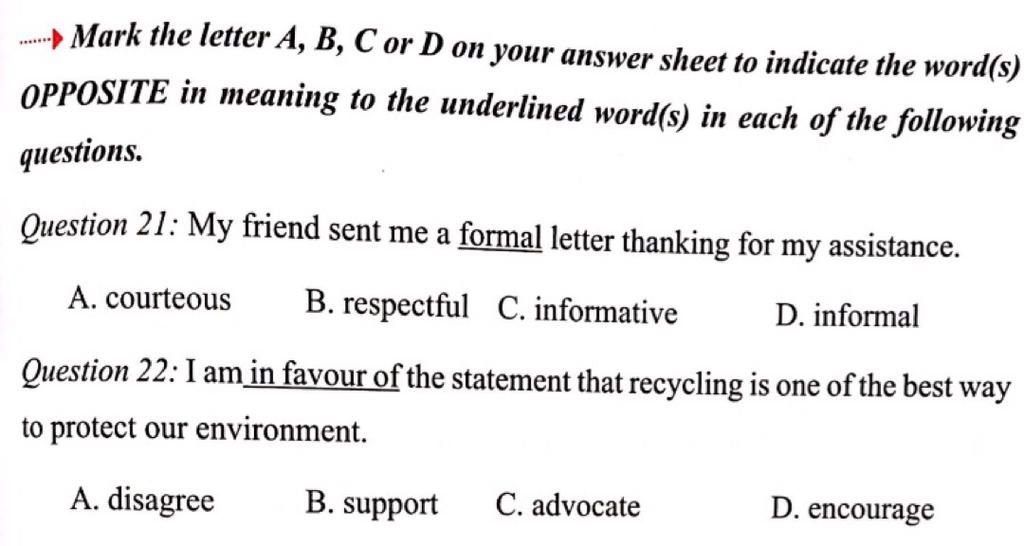 Mark the letter A, B, C or D on your answer sheet to indicate the word(s) OPPOSITE in meaning to the underlined word(s) in each of the following questions.

Question 21: My friend sent me a formal letter thanking for my assistance.

A. courteous B. respectful C. informative D. informal

Question 22: I am in favour of the statement that recycling is one of the best way to protect our environment.

A. disagree B. support C. advocate D. encourage